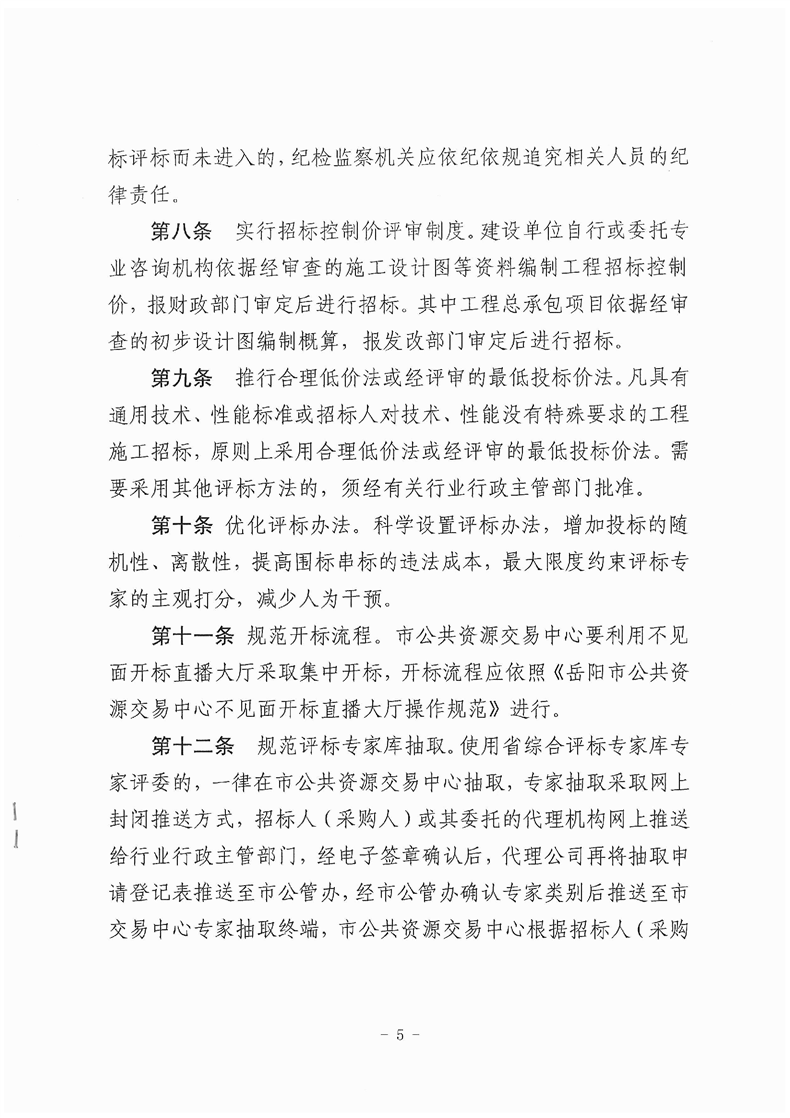 标评标而未进入的，纪检监察机关应依纪依规追究相关人员的纪律责任。

第八条　实行招标控制价评审制度。建设单位自行或委托专业咨询机构依据经审查的施工设计图等资料编制工程招标控制价，报财政部门审定后进行招标。其中工程总承包项目依据经审查的初步设计图编制概算，报发改部门审定后进行招标。

第九条　推行合理低价法或经评审的最低投标价法。凡具有通用技术、性能标准或招标人对技术、性能没有特殊要求的工程施工招标，原则上采用合理低价法或经评审的最低投标价法。需要采用其他评标方法的，须经有关行业行政主管部门批准。

第十条　优化评标办法。科学设置评标办法，增加投标的随机性、离散性，提高围标串标的违法成本，最大限度约束评标专家的主观打分，减少人为干预。

第十一条　规范开标流程。市公共资源交易中心要利用不见面开标直播大厅采取集中开标，开标流程应依照《岳阳市公共资源交易中心不见面开标直播大厅操作规范》进行。

第十二条　规范评标专家库抽取。使用省综合评标专家库专家评委的，一律在市公共资源交易中心抽取，专家抽取采取网上封闭推送方式，招标人（采购人）或其委托的代理机构网上推送给行业行政主管部门，经电子签章确认后，代理公司再将抽取申请登记表推送至市公管办，经市公管办确认专家类别后推送至市交易中心专家抽取终端，市公共资源交易中心根据招标人（采购

－ 5 －